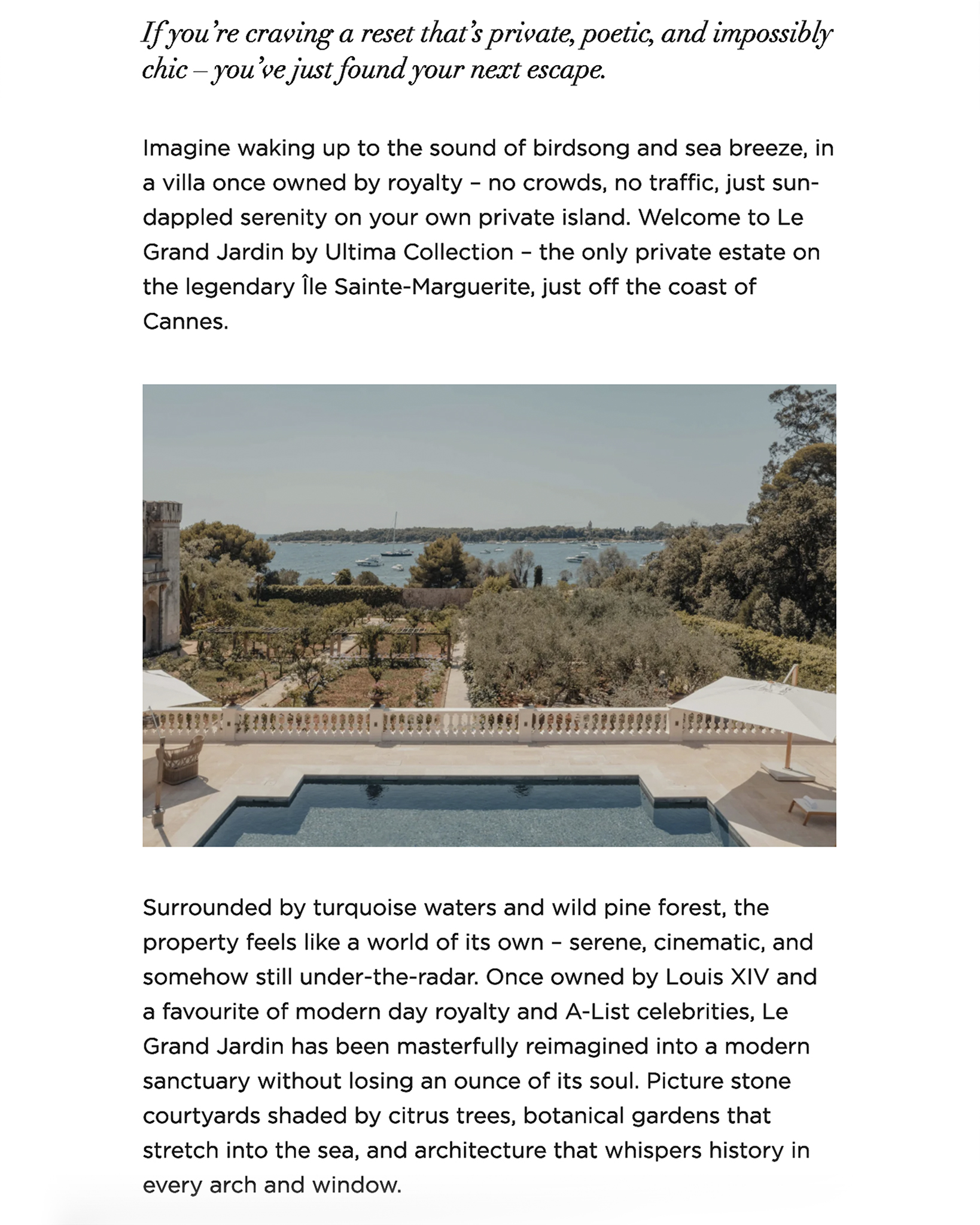 If you're craving a reset that's private, poetic, and impossibly chic – you've just found your next escape.

Imagine waking up to the sound of birdsong and sea breeze, in a villa once owned by royalty – no crowds, no traffic, just sun-dappled serenity on your own private island. Welcome to Le Grand Jardin by Ultima Collection – the only private estate on the legendary Île Sainte-Marguerite, just off the coast of Cannes.

Surrounded by turquoise waters and wild pine forest, the property feels like a world of its own – serene, cinematic, and somehow still under-the-radar. Once owned by Louis XIV and a favourite of modern day royalty and A-List celebrities, Le Grand Jardin has been masterfully reimagined into a modern sanctuary without losing an ounce of its soul. Picture stone courtyards shaded by citrus trees, botanical gardens that stretch into the sea, and architecture that whispers history in every arch and window.